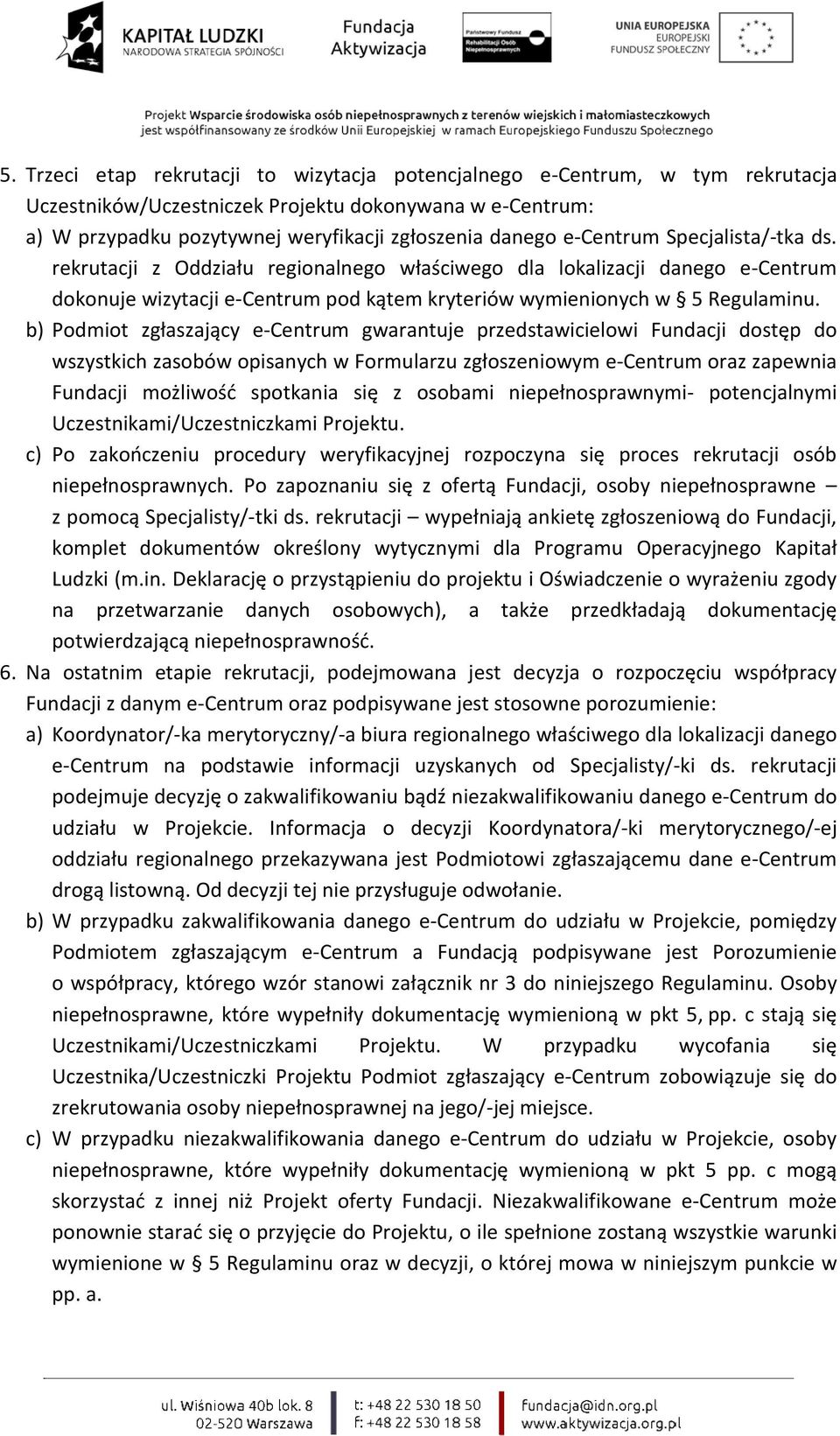 KAPITAŁ LUDZKI
NARODOWA STRATEGIA SPÓJNOŚCI

Fundacja Aktywizacja

Państwowy Fundusz Rehabilitacji Osób Niepełnosprawnych

UNIA EUROPEJSKA
EUROPEJSKI FUNDUSZ SPOŁECZNY

Projekt Wsparcie środowiska osób niepełnosprawnych z terenów wiejskich i małomiasteczkowych jest współfinansowany ze środków Unii Europejskiej w ramach Europejskiego Funduszu Społecznego

5. Trzeci etap rekrutacji to wizytacja potencjalnego e-Centrum, w tym rekrutacja Uczestników/Uczestniczek Projektu dokonywana w e-Centrum:
a) W przypadku pozytywnej weryfikacji zgłoszenia danego e-Centrum Specjalista/-tka ds. rekrutacji z Oddziału regionalnego właściwego dla lokalizacji danego e-Centrum dokonuje wizytacji e-Centrum pod kątem kryteriów wymienionych w § 5 Regulaminu.
b) Podmiot zgłaszający e-Centrum gwarantuje przedstawicielowi Fundacji dostęp do wszystkich zasobów opisanych w Formularzu zgłoszeniowym e-Centrum oraz zapewnia Fundacji możliwość spotkania się z osobami niepełnosprawnymi- potencjalnymi Uczestnikami/Uczestniczkami Projektu.
c) Po zakończeniu procedury weryfikacyjnej rozpoczyna się proces rekrutacji osób niepełnosprawnych. Po zapoznaniu się z ofertą Fundacji, osoby niepełnosprawne – z pomocą Specjalisty/-tki ds. rekrutacji – wypełniają ankietę zgłoszeniową do Fundacji, komplet dokumentów określony wytycznymi dla Programu Operacyjnego Kapitał Ludzki (m.in. Deklarację o przystąpieniu do projektu i Oświadczenie o wyrażeniu zgody na przetwarzanie danych osobowych), a także przedkładają dokumentację potwierdzającą niepełnosprawność.
6. Na ostatnim etapie rekrutacji, podejmowana jest decyzja o rozpoczęciu współpracy Fundacji z danym e-Centrum oraz podpisywane jest stosowne porozumienie:
a) Koordynator/-ka merytoryczny/-a biura regionalnego właściwego dla lokalizacji danego e-Centrum na podstawie informacji uzyskanych od Specjalisty/-ki ds. rekrutacji podejmuje decyzję o zakwalifikowaniu bądź niezakwalifikowaniu danego e-Centrum do udziału w Projekcie. Informacja o decyzji Koordynatora/-ki merytorycznego/-ej oddziału regionalnego przekazywana jest Podmiotowi zgłaszającemu dane e-Centrum drogą listowną. Od decyzji tej nie przysługuje odwołanie.
b) W przypadku zakwalifikowania danego e-Centrum do udziału w Projekcie, pomiędzy Podmiotem zgłaszającym e-Centrum a Fundacją podpisywane jest Porozumienie o współpracy, którego wzór stanowi załącznik nr 3 do niniejszego Regulaminu. Osoby niepełnosprawne, które wypełniły dokumentację wymienioną w pkt 5, pp. c stają się Uczestnikami/Uczestniczkami Projektu. W przypadku wycofania się Uczestnika/Uczestniczki Projektu Podmiot zgłaszający e-Centrum zobowiązuje się do zrekrutowania osoby niepełnosprawnej na jego/-jej miejsce.
c) W przypadku niezakwalifikowania danego e-Centrum do udziału w Projekcie, osoby niepełnosprawne, które wypełniły dokumentację wymienioną w pkt 5 pp. c mogą skorzystać z innej niż Projekt oferty Fundacji. Niezakwalifikowane e-Centrum może ponownie starać się o przyjęcie do Projektu, o ile spełnione zostaną wszystkie warunki wymienione w § 5 Regulaminu oraz w decyzji, o której mowa w niniejszym punkcie w pp. a.

ul. Wiśniowa 40b lok. 8
02-520 Warszawa
t: +48 22 530 18 50
f: +48 22 530 18 58
fundacja@idn.org.pl
www.aktywizacja.org.pl